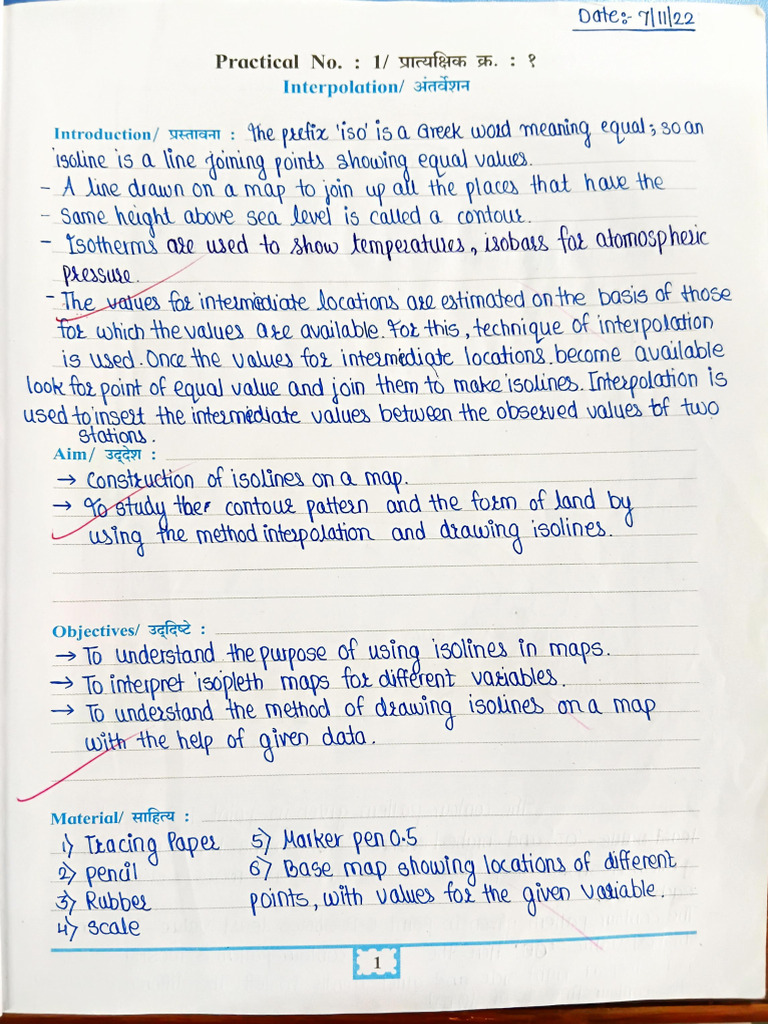 Date:- 7/11/22

Practical No. : 1/ प्रात्यक्षिक क्र. : १

Interpolation/ अंतर्वेशन

Introduction/ प्रस्तावना : The prefix 'iso' is a Greek word meaning equal; so an isoline is a line joining points showing equal values.
- A line drawn on a map to join up all the places that have the
- same height above sea level is called a contour.
- Isotherms are used to show temperatures, isobars for atomospheric pressure.
- The values for intermediate locations are estimated on the basis of those for which the values are available. For this, technique of interpolation is used. Once the values for intermediate locations become available look for point of equal value and join them to make isolines. Interpolation is used to insert the intermediate values between the observed values of two stations.

Aim/ उद्देश :
→ Construction of isolines on a map.
→ To study ther contour pattern and the form of land by using the method interpolation and drawing isolines.

Objectives/ उद्दिष्टे :
→ To understand the purpose of using isolines in maps.
→ To interpret isopleth maps for different variables.
→ To understand the method of drawing isolines on a map with the help of given data.

Material/ साहित्य :
1) Tracing Paper
2) pencil
3) Rubber
4) scale
5) Marker pen 0.5
6) Base map showing locations of different points, with values for the given variable.

1